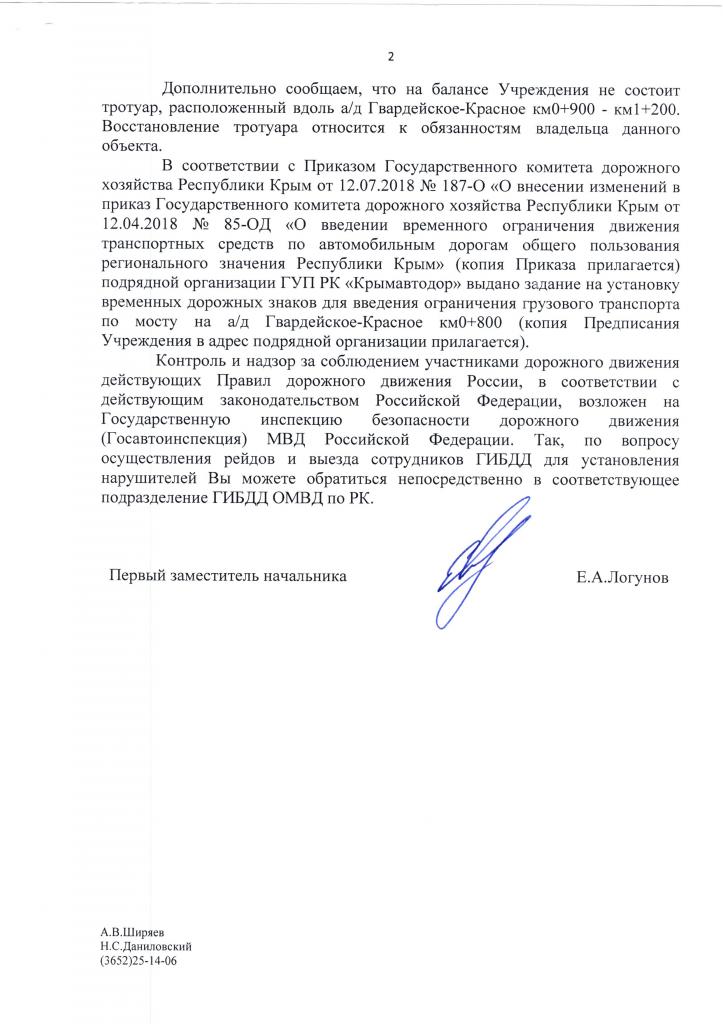 2

Дополнительно сообщаем, что на балансе Учреждения не состоит тротуар, расположенный вдоль а/д Гвардейское-Красное км0+900 - км1+200. Восстановление тротуара относится к обязанностям владельца данного объекта.

В соответствии с Приказом Государственного комитета дорожного хозяйства Республики Крым от 12.07.2018 № 187-О «О внесении изменений в приказ Государственного комитета дорожного хозяйства Республики Крым от 12.04.2018 № 85-ОД «О введении временного ограничения движения транспортных средств по автомобильным дорогам общего пользования регионального значения Республики Крым» (копия Приказа прилагается) подрядной организации ГУП РК «Крымавтодор» выдано задание на установку временных дорожных знаков для введения ограничения грузового транспорта по мосту на а/д Гвардейское-Красное км0+800 (копия Предписания Учреждения в адрес подрядной организации прилагается).

Контроль и надзор за соблюдением участниками дорожного движения действующих Правил дорожного движения России, в соответствии с действующим законодательством Российской Федерации, возложен на Государственную инспекцию безопасности дорожного движения (Госавтоинспекция) МВД Российской Федерации. Так, по вопросу осуществления рейдов и выезда сотрудников ГИБДД для установления нарушителей Вы можете обратиться непосредственно в соответствующее подразделение ГИБДД ОМВД по РК.

Первый заместитель начальника Е.А.Логунов

А.В.Ширяев
Н.С.Даниловский
(3652)25-14-06